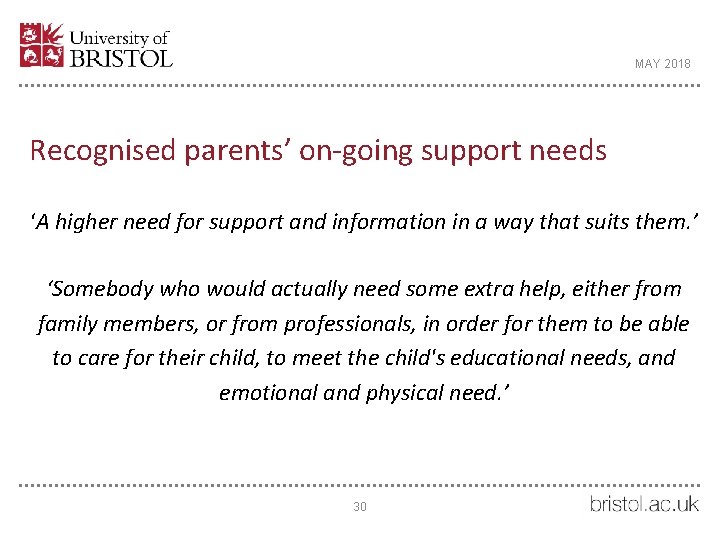 University of
BRISTOL

MAY 2018

Recognised parents' on-going support needs

'A higher need for support and information in a way that suits them.'

'Somebody who would actually need some extra help, either from family members, or from professionals, in order for them to be able to care for their child, to meet the child's educational needs, and emotional and physical need.'

30

bristol.ac.uk